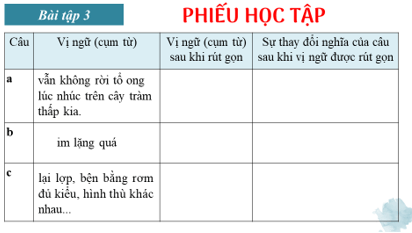 Bài tập 3

PHIẾU HỌC TẬP

| Câu | Vị ngữ (cụm từ) | Vị ngữ (cụm từ) sau khi rút gọn | Sự thay đổi nghĩa của câu sau khi vị ngữ được rút gọn |
|---|---|---|---|
| a | vẫn không rời tổ ong lúc nhúc trên cây tràm thấp kia. | | |
| b | im lặng quá | | |
| c | lại lợp, bện bằng rơm đủ kiểu, hình thù khác nhau... | | |